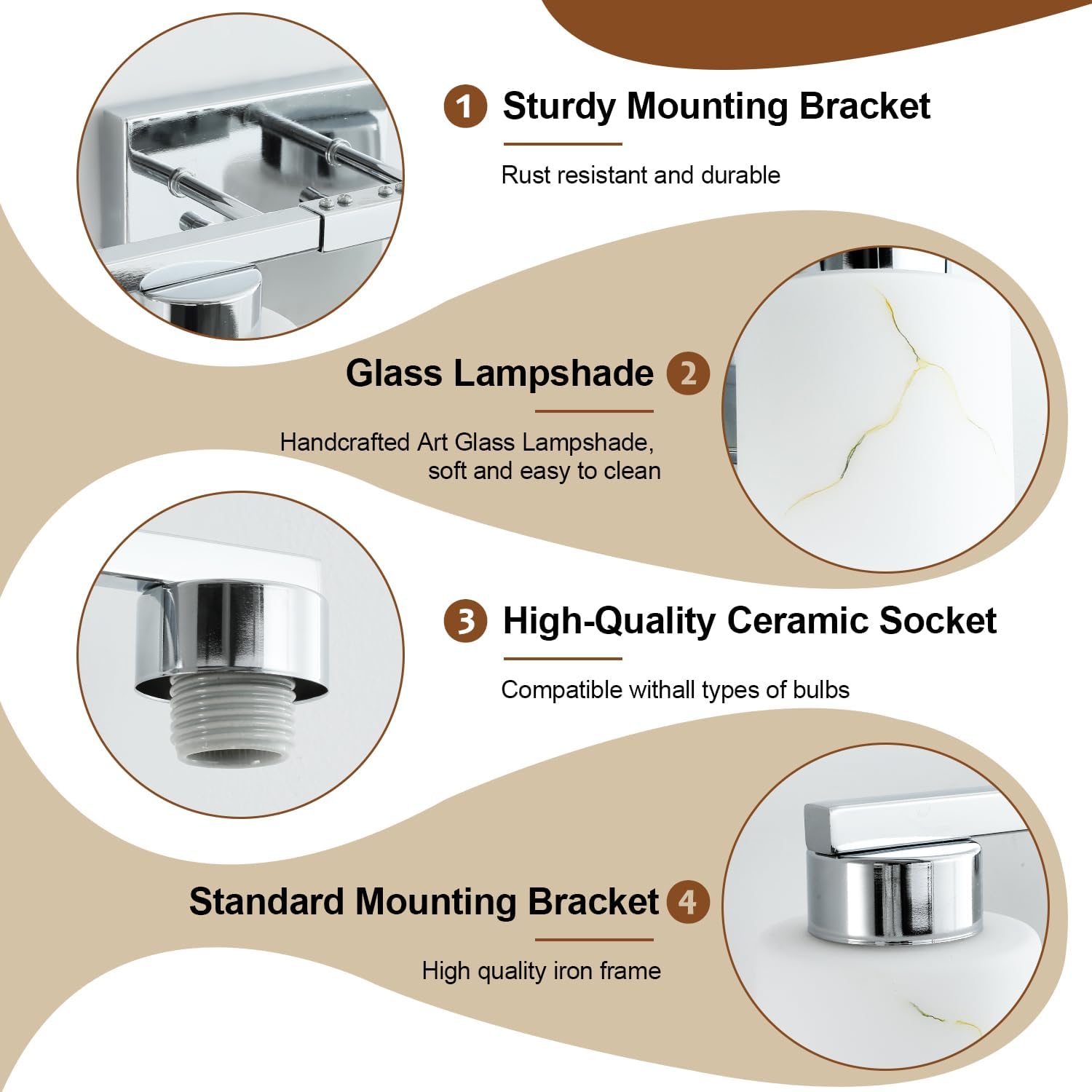 1 Sturdy Mounting Bracket

Rust resistant and durable

Glass Lampshade 2

Handcrafted Art Glass Lampshade, soft and easy to clean

3 High-Quality Ceramic Socket

Compatible withall types of bulbs

Standard Mounting Bracket 4

High quality iron frame